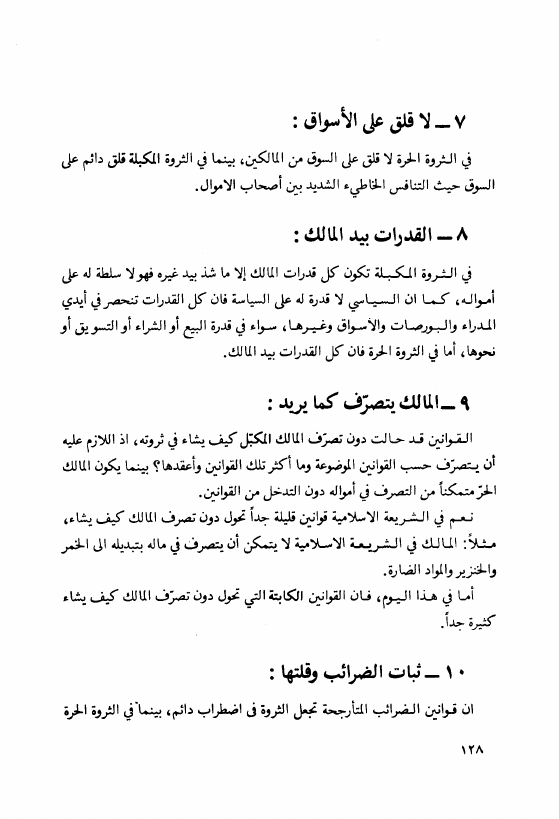 ٧ ــ لا قلق على الأسواق :

في الثروة الحرة لا قلق على السوق من المالكين، بينما في الثروة المكبلة قلق دائم على السوق حيث التنافس الخاطيء الشديد بين أصحاب الاموال.

٨ ــ القدرات بيد المالك :

في الثروة المكبلة تكون كل قدرات المالك إلا ما شذ بيد غيره فهو لا سلطة له على أمواله، كما ان السياسي لا قدرة له على السياسة فان كل القدرات تنحصر في أيدي المدراء والبورصات والأسواق وغيرها، سواء في قدرة البيع أو الشراء أو التسويق أو نحوها، أما في الثروة الحرة فان كل القدرات بيد المالك.

٩ ــ المالك يتصرّف كما يريد :

القوانين قد حالت دون تصرّف المالك المكبّل كيف يشاء في ثروته، اذ اللازم عليه أن يتصرّف حسب القوانين الموضوعة وما أكثر تلك القوانين وأعقدها؟ بينما يكون المالك الحرّ متمكناً من التصرف في أمواله دون التدخل من القوانين.
نعم في الشريعة الاسلامية قوانين قليلة جداً تحول دون تصرف المالك كيف يشاء، مثلاً: المالك في الشريعة الاسلامية لا يتمكن أن يتصرف في ماله بتبديله الى الخمر والخنزير والمواد الضارة.
أما في هذا اليوم، فان القوانين الكابتة التي تحول دون تصرّف المالك كيف يشاء كثيرة جداً.

١٠ ــ ثبات الضرائب وقلتها :

ان قوانين الضرائب المتأرجحة تجعل الثروة في اضطراب دائم، بينما في الثروة الحرة

١٢٨